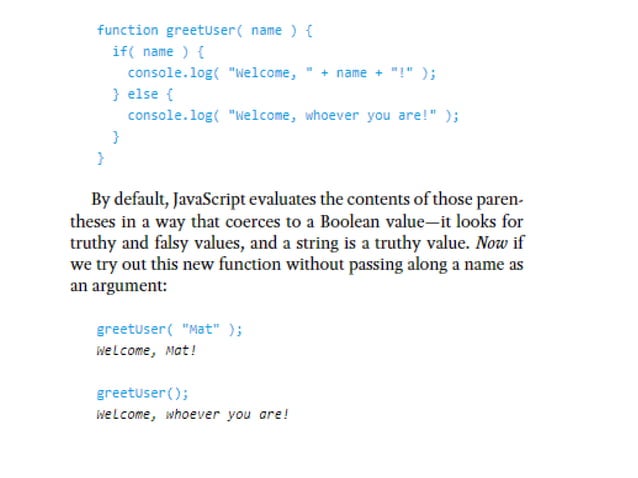 function greetUser( name ) {
  if( name ) {
    console.log( "Welcome, " + name + "!" );
  } else {
    console.log( "Welcome, whoever you are!" );
  }
}

By default, JavaScript evaluates the contents of those parentheses in a way that coerces to a Boolean value—it looks for truthy and falsy values, and a string is a truthy value. Now if we try out this new function without passing along a name as an argument:

greetUser( "Mat" );
Welcome, Mat!

greetUser();
Welcome, whoever you are!